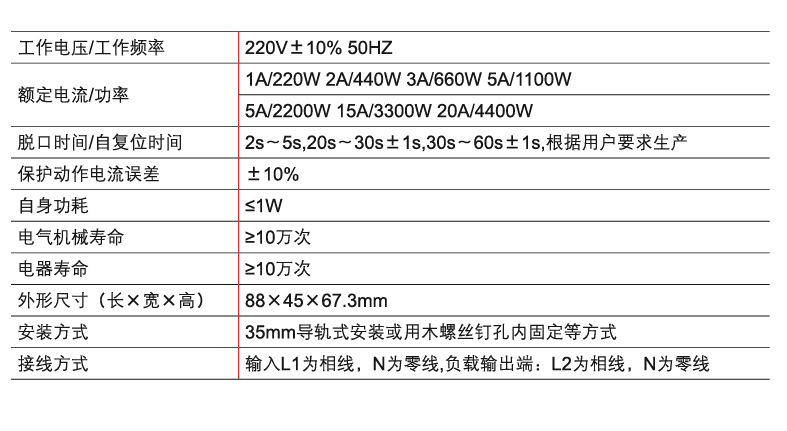 | 工作电压/工作频率 | 220V±10% 50HZ |
|---|---|
| 额定电流/功率 | 1A/220W 2A/440W 3A/660W 5A/1100W |
|  | 5A/2200W 15A/3300W 20A/4400W |
| 脱口时间/自复位时间 | 2s～5s,20s～30s±1s,30s～60s±1s,根据用户要求生产 |
| 保护动作电流误差 | ±10% |
| 自身功耗 | ≤1W |
| 电气机械寿命 | ≥10万次 |
| 电器寿命 | ≥10万次 |
| 外形尺寸（长×宽×高） | 88×45×67.3mm |
| 安装方式 | 35mm导轨式安装或用木螺丝钉孔内固定等方式 |
| 接线方式 | 输入L1为相线，N为零线,负载输出端：L2为相线，N为零线 |